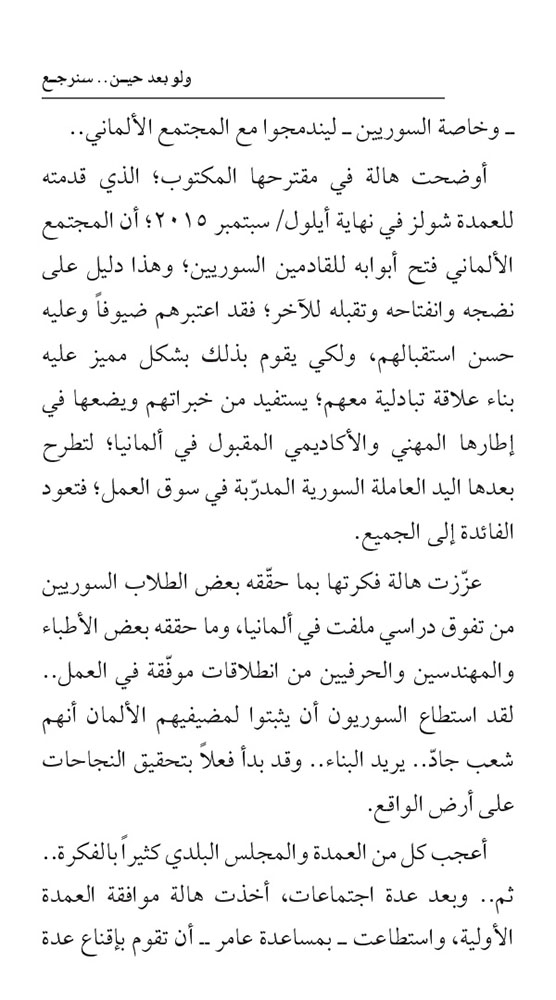 ولو بعد حين.. سنرجع

ـ وخاصة السوريين ـ ليندمجوا مع المجتمع الألماني..

أوضحت هالة في مقترحها المكتوب؛ الذي قدمته للعمدة شولز في نهاية أيلول/ سبتمبر ٢٠١٥؛ أن المجتمع الألماني فتح أبوابه للقادمين السوريين؛ وهذا دليل على نضجه وانفتاحه وتقبله للآخر؛ فقد اعتبرهم ضيوفاً وعليه حسن استقبالهم، ولكي يقوم بذلك بشكل مميز عليه بناء علاقة تبادلية معهم؛ يستفيد من خبراتهم ويضعها في إطارها المهني والأكاديمي المقبول في ألمانيا؛ لتطرح بعدها اليد العاملة السورية المدرّبة في سوق العمل؛ فتعود الفائدة إلى الجميع.

عزّزت هالة فكرتها بما حقّقه بعض الطلاب السوريين من تفوق دراسي ملفت في ألمانيا، وما حققه بعض الأطباء والمهندسين والحرفيين من انطلاقات موفّقة في العمل.. لقد استطاع السوريون أن يثبتوا لمضيفيهم الألمان أنهم شعب جادّ.. يريد البناء.. وقد بدأ فعلاً بتحقيق النجاحات على أرض الواقع.

أعجب كل من العمدة والمجلس البلدي كثيراً بالفكرة.. ثم.. وبعد عدة اجتماعات، أخذت هالة موافقة العمدة الأولية، واستطاعت ـ بمساعدة عامر ـ أن تقوم بإقناع عدة